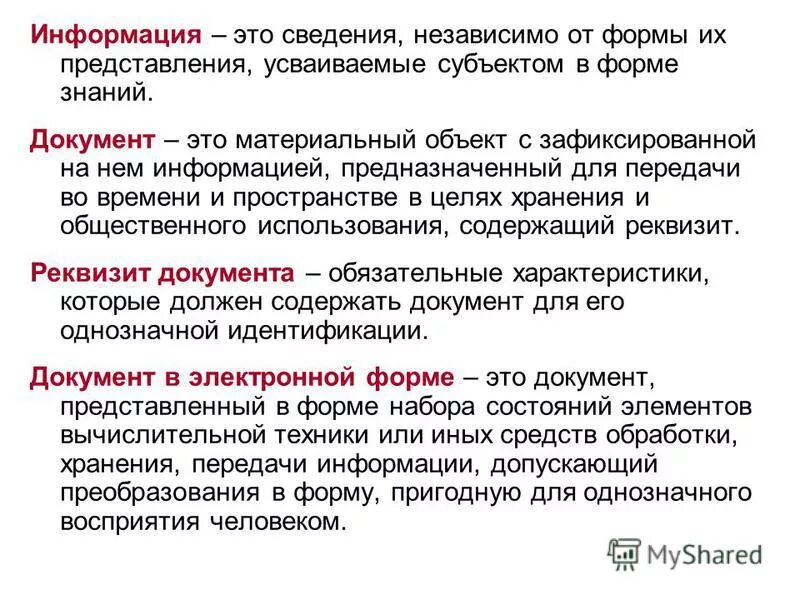 Информация – это сведения, независимо от формы их представления, усваиваемые субъектом в форме знаний.

Документ – это материальный объект с зафиксированной на нем информацией, предназначенный для передачи во времени и пространстве в целях хранения и общественного использования, содержащий реквизит.

Реквизит документа – обязательные характеристики, которые должен содержать документ для его однозначной идентификации.

Документ в электронной форме – это документ, представленный в форме набора состояний элементов вычислительной техники или иных средств обработки, хранения, передачи информации, допускающий преобразования в форму, пригодную для однозначного восприятия человеком.

MyShared